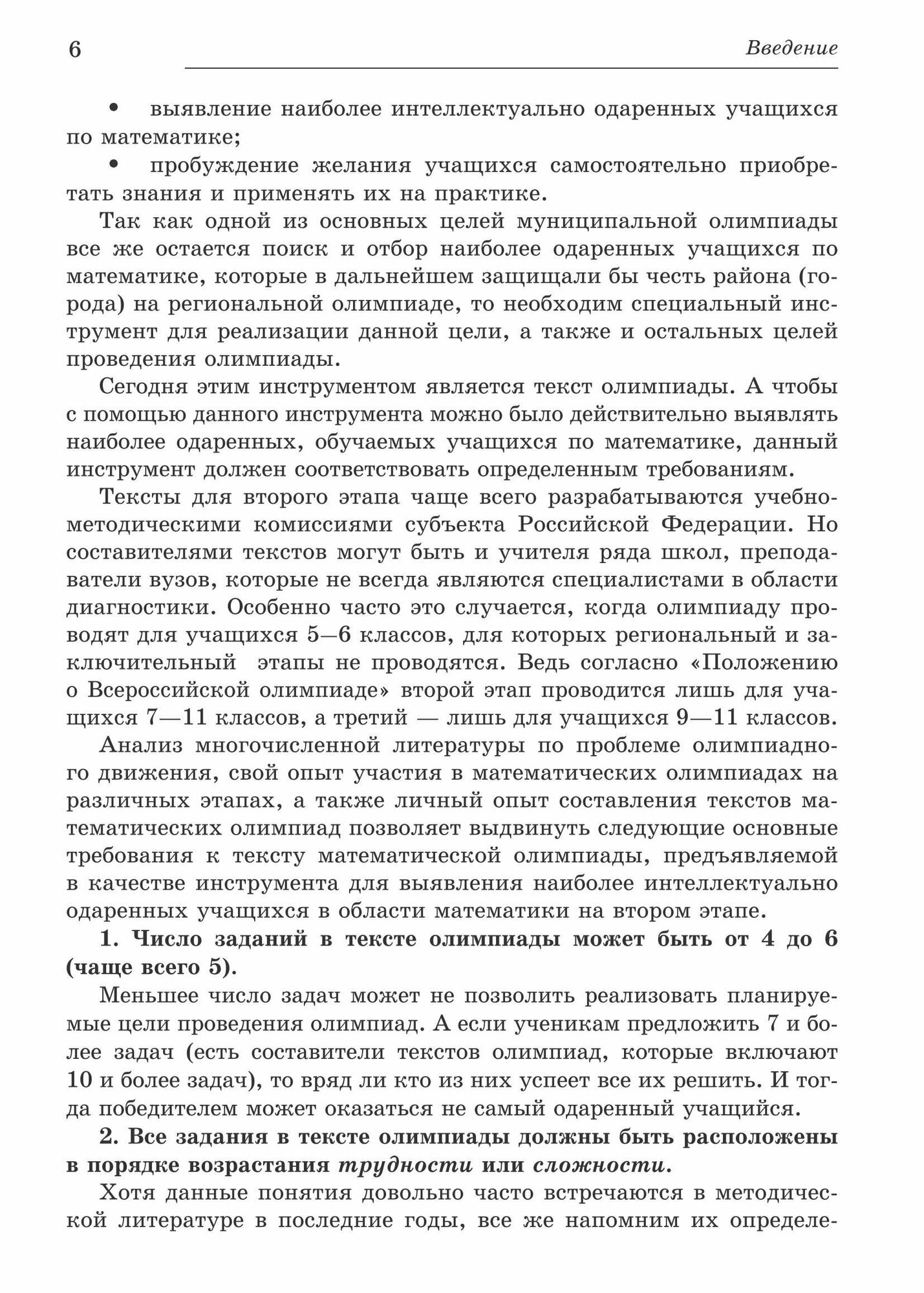 6 Введение

• выявление наиболее интеллектуально одаренных учащихся по математике;

• пробуждение желания учащихся самостоятельно приобретать знания и применять их на практике.

Так как одной из основных целей муниципальной олимпиады все же остается поиск и отбор наиболее одаренных учащихся по математике, которые в дальнейшем защищали бы честь района (города) на региональной олимпиаде, то необходим специальный инструмент для реализации данной цели, а также и остальных целей проведения олимпиады.

Сегодня этим инструментом является текст олимпиады. А чтобы с помощью данного инструмента можно было действительно выявлять наиболее одаренных, обучаемых учащихся по математике, данный инструмент должен соответствовать определенным требованиям.

Тексты для второго этапа чаще всего разрабатываются учебно-методическими комиссиями субъекта Российской Федерации. Но составителями текстов могут быть и учителя ряда школ, преподаватели вузов, которые не всегда являются специалистами в области диагностики. Особенно часто это случается, когда олимпиаду проводят для учащихся 5—6 классов, для которых региональный и заключительный этапы не проводятся. Ведь согласно «Положению о Всероссийской олимпиаде» второй этап проводится лишь для учащихся 7—11 классов, а третий — лишь для учащихся 9—11 классов.

Анализ многочисленной литературы по проблеме олимпиадного движения, свой опыт участия в математических олимпиадах на различных этапах, а также личный опыт составления текстов математических олимпиад позволяет выдвинуть следующие основные требования к тексту математической олимпиады, предъявляемой в качестве инструмента для выявления наиболее интеллектуально одаренных учащихся в области математики на втором этапе.

1. Число заданий в тексте олимпиады может быть от 4 до 6 (чаще всего 5).

Меньшее число задач может не позволить реализовать планируемые цели проведения олимпиад. А если ученикам предложить 7 и более задач (есть составители текстов олимпиад, которые включают 10 и более задач), то вряд ли кто из них успеет все их решить. И тогда победителем может оказаться не самый одаренный учащийся.

2. Все задания в тексте олимпиады должны быть расположены в порядке возрастания трудности или сложности.

Хотя данные понятия довольно часто встречаются в методической литературе в последние годы, все же напомним их определе-